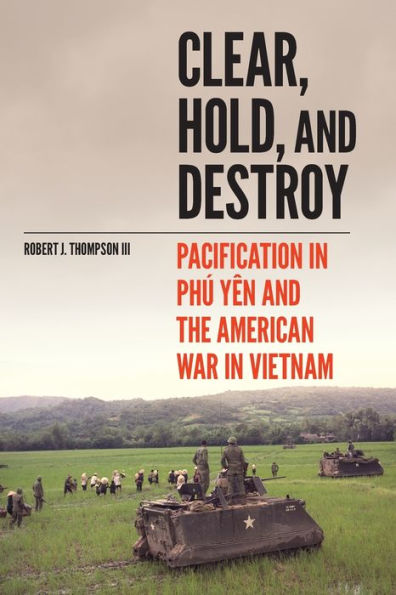 CLEAR, HOLD, AND DESTROY

ROBERT J. THOMPSON III

PACIFICATION IN PHÚ YÊN AND THE AMERICAN WAR IN VIETNAM